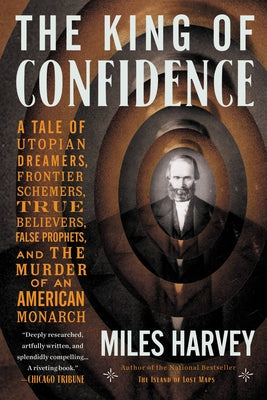 THE KING OF CONFIDENCE

A TALE OF UTOPIAN DREAMERS, FRONTIER SCHEMERS, TRUE BELIEVERS, FALSE PROPHETS, AND THE MURDER OF AN AMERICAN MONARCH

"Deeply researched, artfully written, and splendidly compelling... A riveting book." —CHICAGO TRIBUNE

MILES HARVEY

Author of the National Bestseller
THE ISLAND OF LOST MAPS